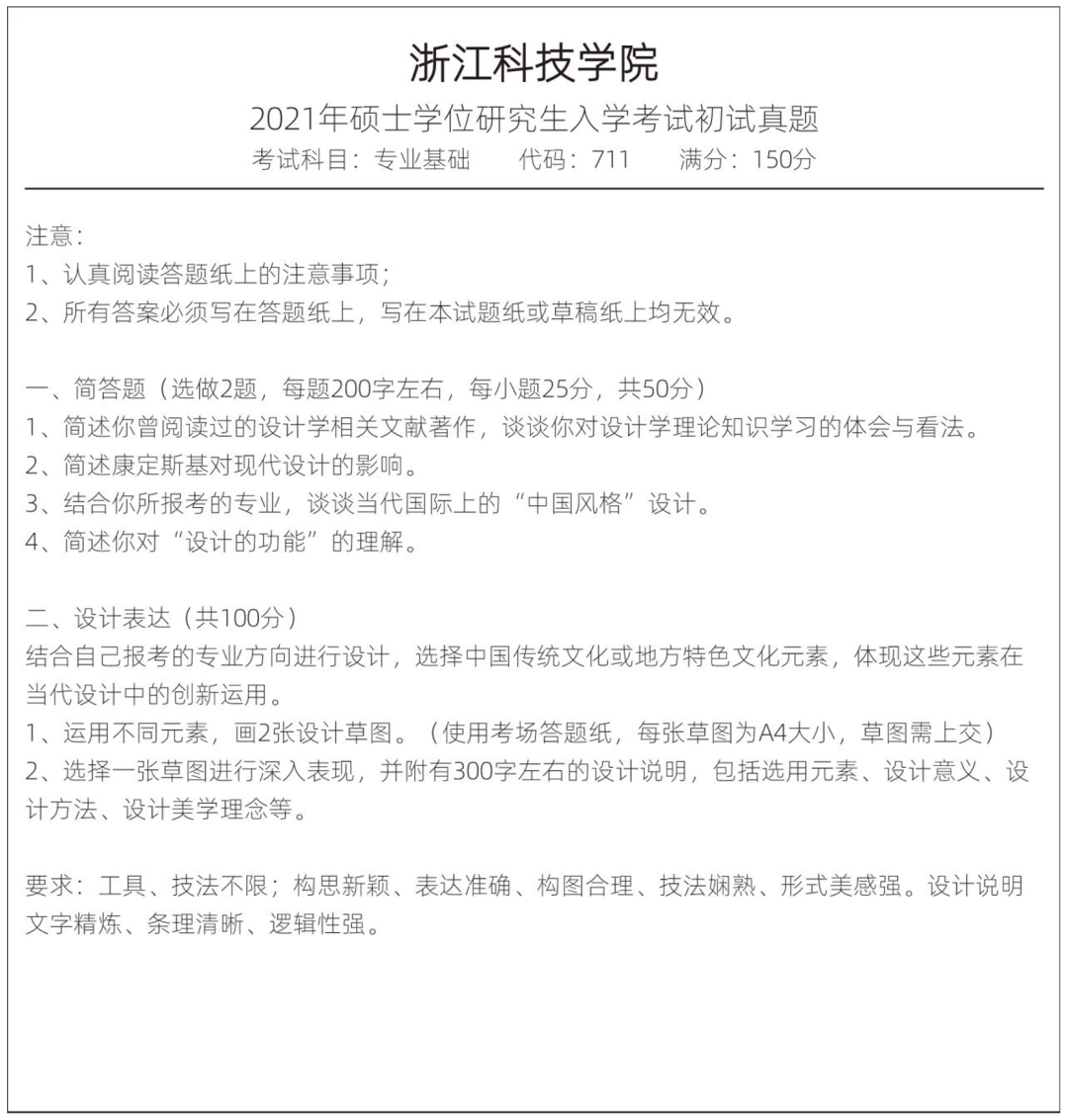 浙江科技学院

2021年硕士学位研究生入学考试初试真题

考试科目：专业基础　　代码：711　　满分：150分

注意：
1、认真阅读答题纸上的注意事项；
2、所有答案必须写在答题纸上，写在本试题纸或草稿纸上均无效。

一、简答题（选做2题，每题200字左右，每小题25分，共50分）
1、简述你曾阅读过的设计学相关文献著作，谈谈你对设计学理论知识学习的体会与看法。
2、简述康定斯基对现代设计的影响。
3、结合你所报考的专业，谈谈当代国际上的“中国风格”设计。
4、简述你对“设计的功能”的理解。

二、设计表达（共100分）
结合自己报考的专业方向进行设计，选择中国传统文化或地方特色文化元素，体现这些元素在当代设计中的创新运用。
1、运用不同元素，画2张设计草图。（使用考场答题纸，每张草图为A4大小，草图需上交）
2、选择一张草图进行深入表现，并附有300字左右的设计说明，包括选用元素、设计意义、设计方法、设计美学理念等。

要求：工具、技法不限；构思新颖、表达准确、构图合理、技法娴熟、形式美感强。设计说明文字精炼、条理清晰、逻辑性强。